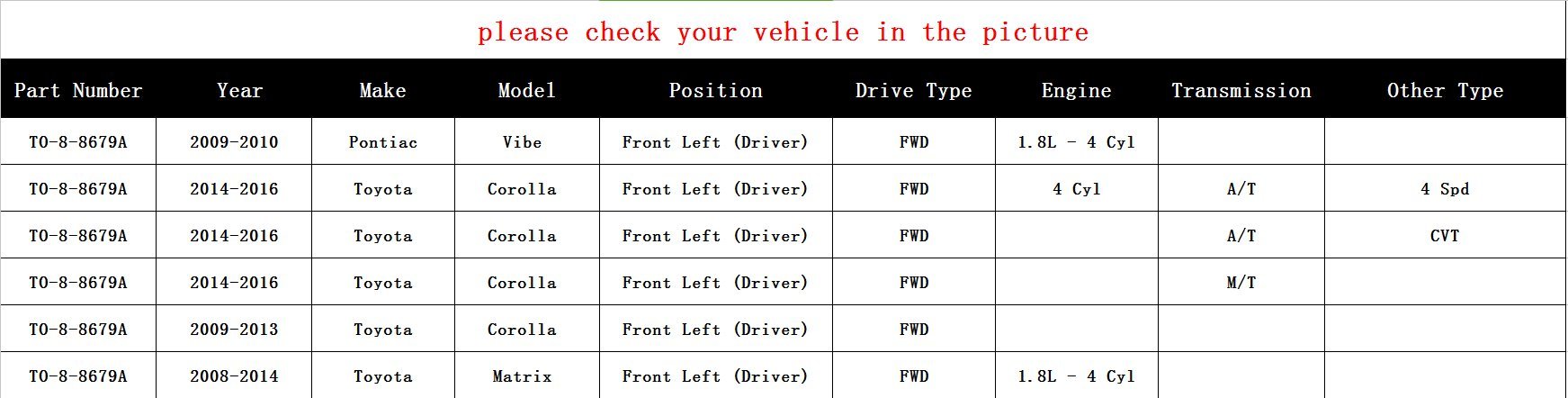 please check your vehicle in the picture

| Part Number | Year | Make | Model | Position | Drive Type | Engine | Transmission | Other Type |
|---|---|---|---|---|---|---|---|---|
| TO-8-8679A | 2009-2010 | Pontiac | Vibe | Front Left (Driver) | FWD | 1.8L - 4 Cyl |  |  |
| TO-8-8679A | 2014-2016 | Toyota | Corolla | Front Left (Driver) | FWD | 4 Cyl | A/T | 4 Spd |
| TO-8-8679A | 2014-2016 | Toyota | Corolla | Front Left (Driver) | FWD |  | A/T | CVT |
| TO-8-8679A | 2014-2016 | Toyota | Corolla | Front Left (Driver) | FWD |  | M/T |  |
| TO-8-8679A | 2009-2013 | Toyota | Corolla | Front Left (Driver) | FWD |  |  |  |
| TO-8-8679A | 2008-2014 | Toyota | Matrix | Front Left (Driver) | FWD | 1.8L - 4 Cyl |  |  |